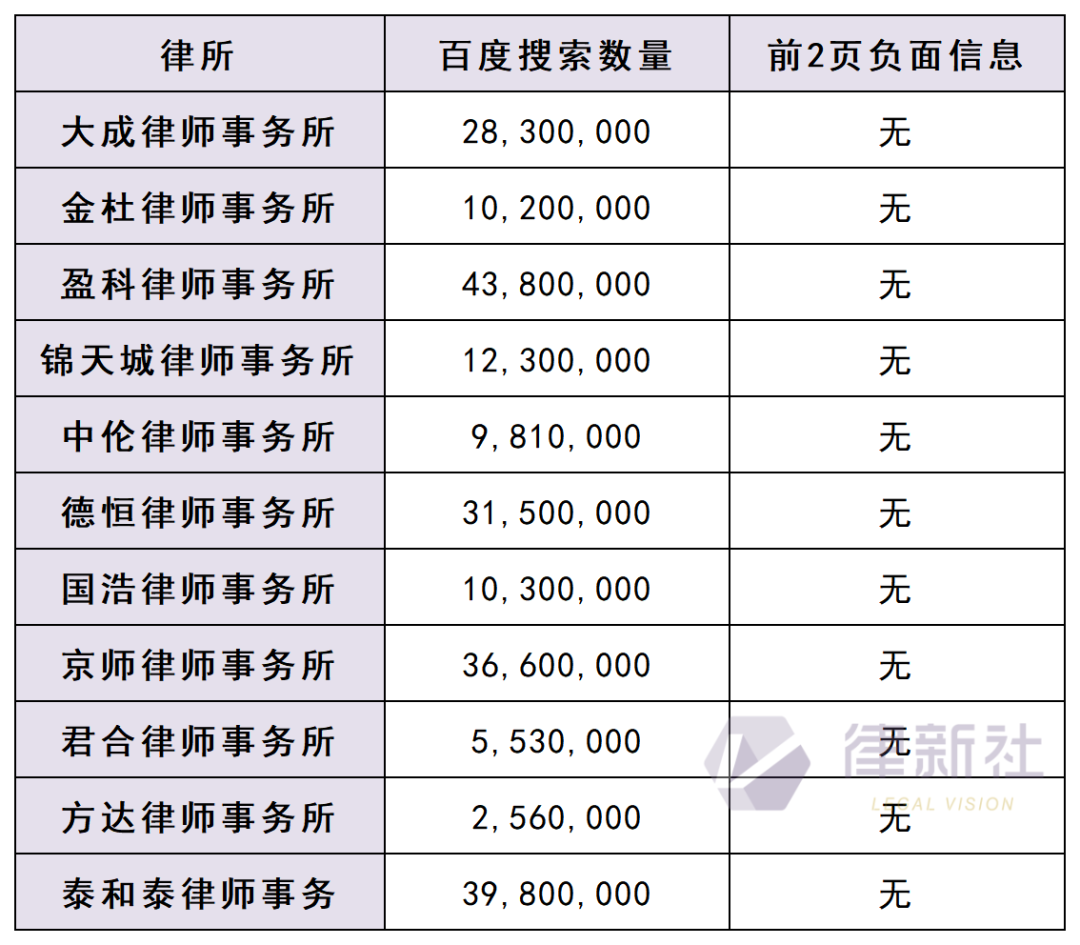 | 律所 | 百度搜索数量 | 前2页负面信息 |
|---|---|---|
| 大成律师事务所 | 28,300,000 | 无 |
| 金杜律师事务所 | 10,200,000 | 无 |
| 盈科律师事务所 | 43,800,000 | 无 |
| 锦天城律师事务所 | 12,300,000 | 无 |
| 中伦律师事务所 | 9,810,000 | 无 |
| 德恒律师事务所 | 31,500,000 | 无 |
| 国浩律师事务所 | 10,300,000 | 无 |
| 京师律师事务所 | 36,600,000 | 无 |
| 君合律师事务所 | 5,530,000 | 无 |
| 方达律师事务所 | 2,560,000 | 无 |
| 泰和泰律师事务 | 39,800,000 | 无 |

律新社
LEGAL VISION